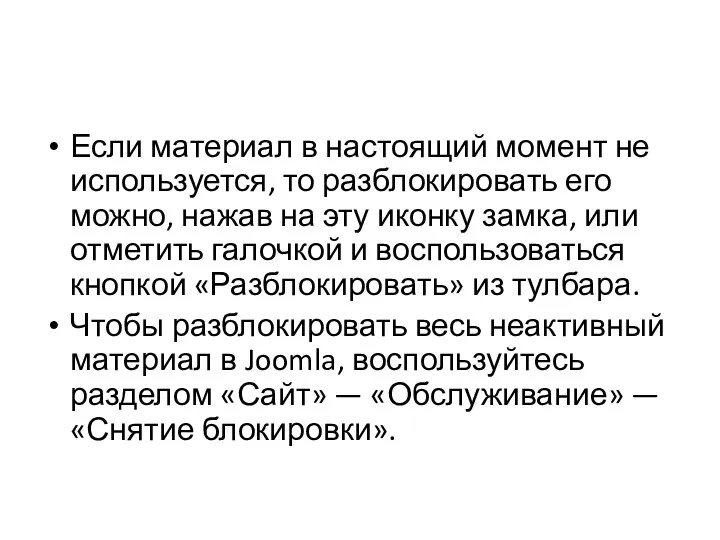 • Если материал в настоящий момент не используется, то разблокировать его можно, нажав на эту иконку замка, или отметить галочкой и воспользоваться кнопкой «Разблокировать» из тулбара.
• Чтобы разблокировать весь неактивный материал в Joomla, воспользуйтесь разделом «Сайт» — «Обслуживание» — «Снятие блокировки».